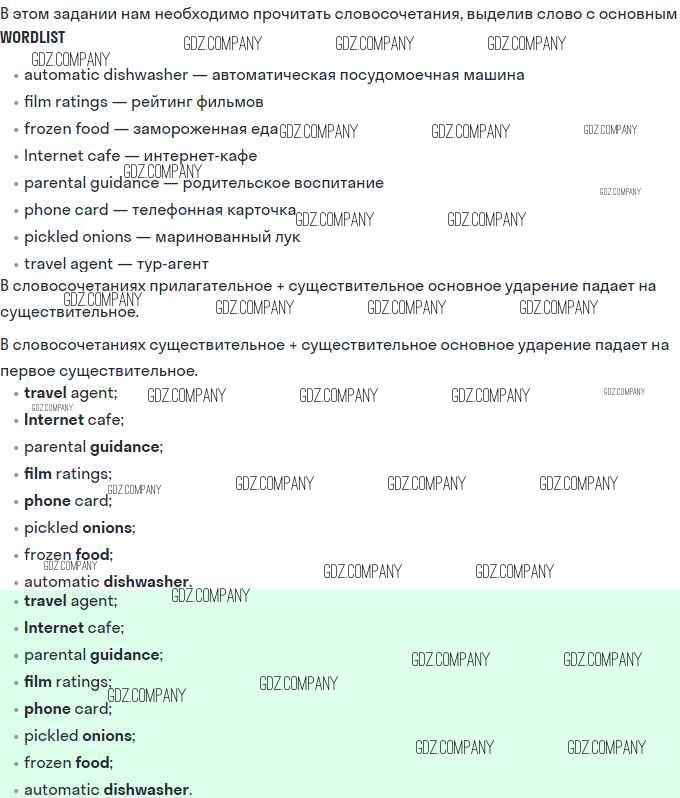 В этом задании нам необходимо прочитать словосочетания, выделив слово с основным

WORDLIST

• automatic dishwasher — автоматическая посудомоечная машина
• film ratings — рейтинг фильмов
• frozen food — замороженная еда
• Internet cafe — интернет-кафе
• parental guidance — родительское воспитание
• phone card — телефонная карточка
• pickled onions — маринованный лук
• travel agent — тур-агент

В словосочетаниях прилагательное + существительное основное ударение падает на существительное.

В словосочетаниях существительное + существительное основное ударение падает на первое существительное.

• travel agent;
• Internet cafe;
• parental guidance;
• film ratings;
• phone card;
• pickled onions;
• frozen food;
• automatic dishwasher.

• travel agent;
• Internet cafe;
• parental guidance;
• film ratings;
• phone card;
• pickled onions;
• frozen food;
• automatic dishwasher.

GDZ.COMPANY